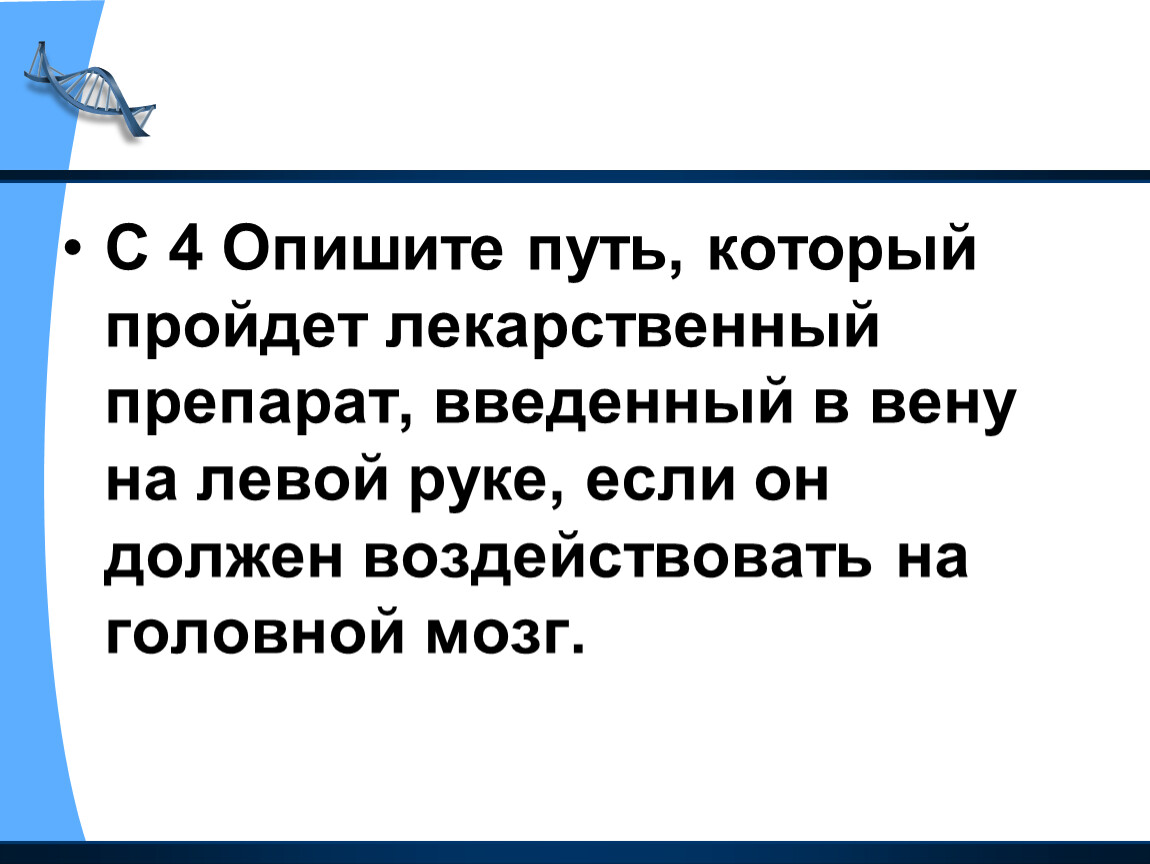 • С 4 Опишите путь, который пройдет лекарственный препарат, введенный в вену на левой руке, если он должен воздействовать на головной мозг.